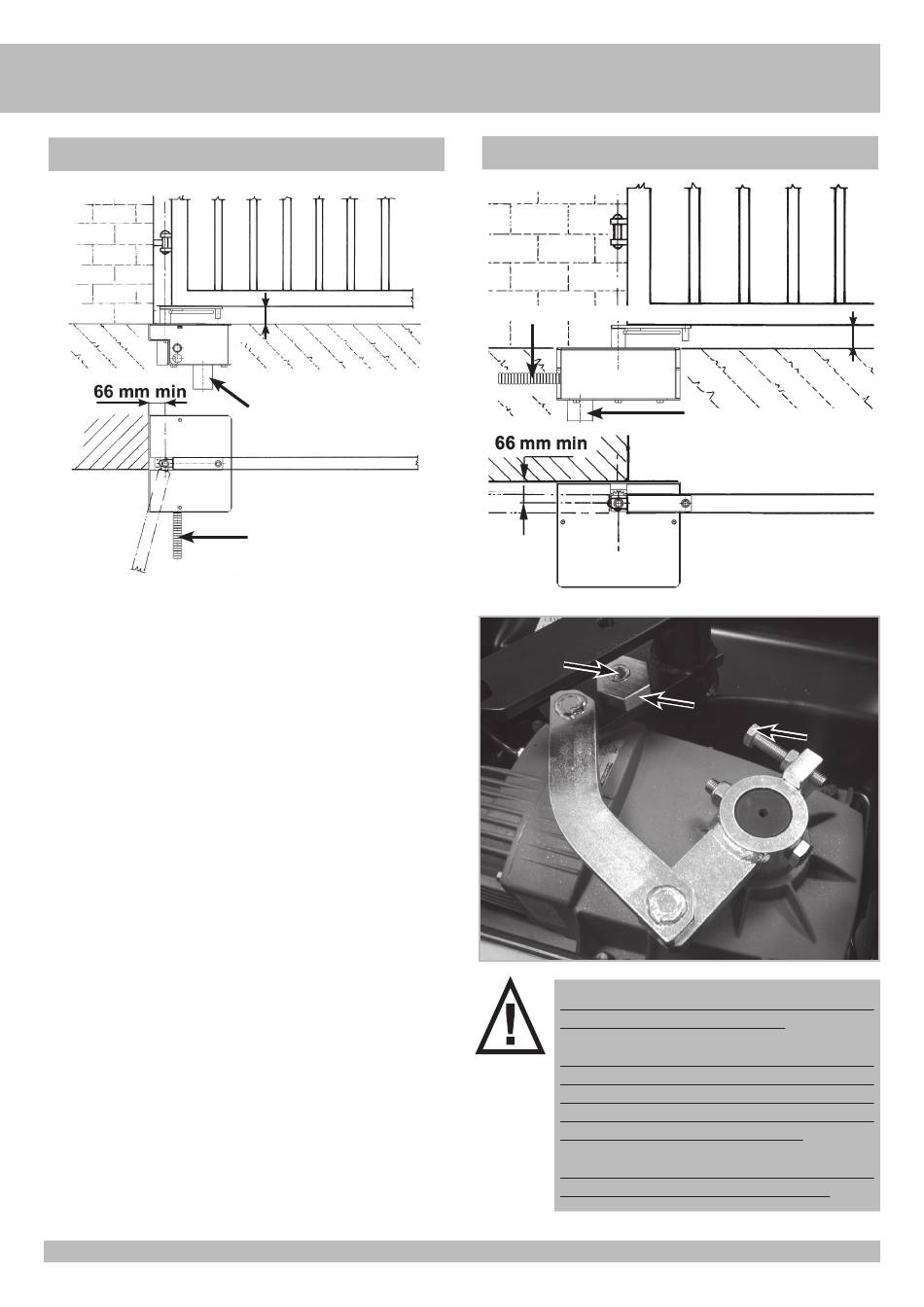 66 mm min

66 mm min